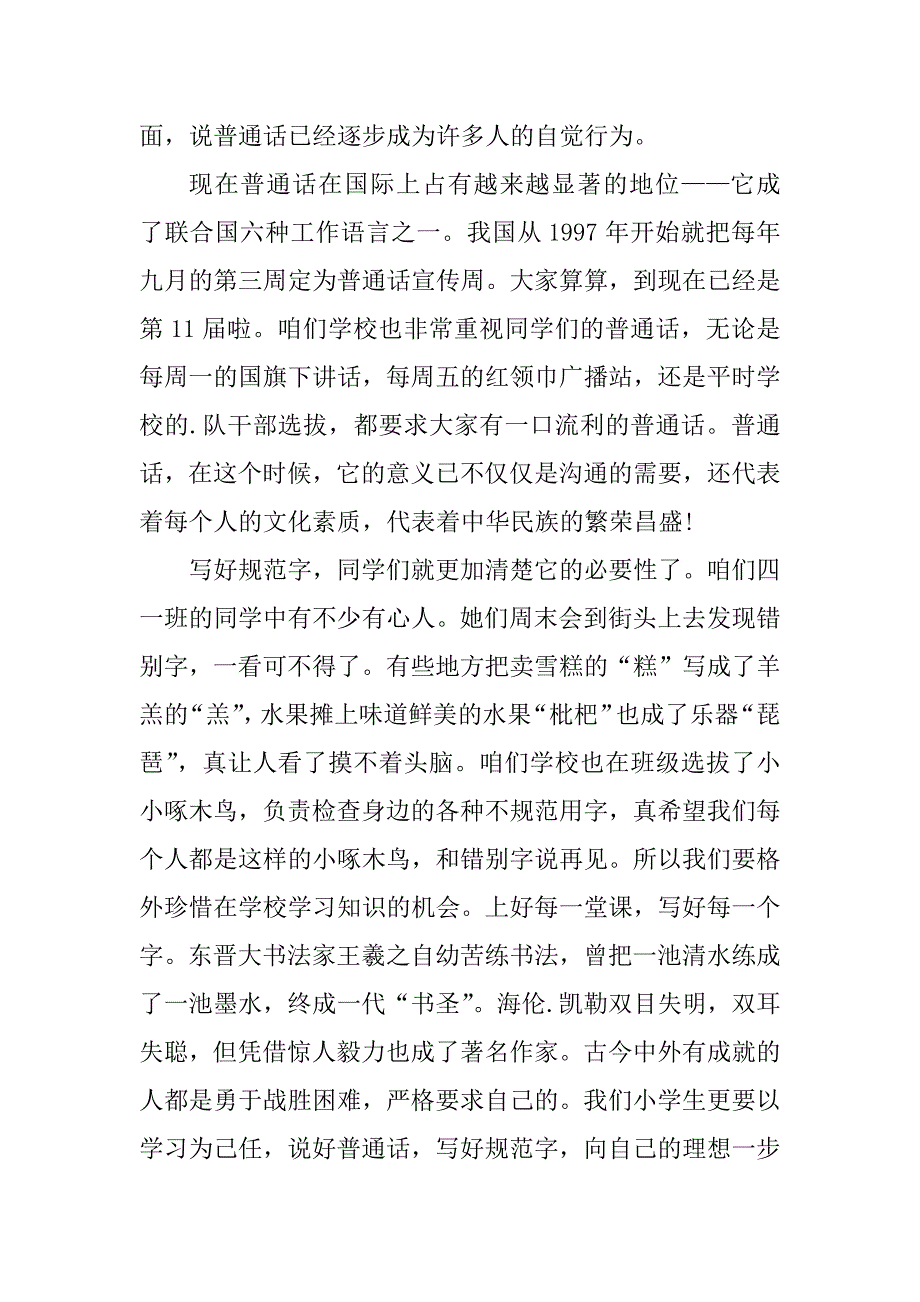 面，说普通话已经逐步成为许多人的自觉行为。

现在普通话在国际上占有越来越显著的地位——它成了联合国六种工作语言之一。我国从 1997 年开始就把每年九月的第三周定为普通话宣传周。大家算算，到现在已经是第 11 届啦。咱们学校也非常重视同学们的普通话，无论是每周一的国旗下讲话，每周五的红领巾广播站，还是平时学校的.队干部选拔，都要求大家有一口流利的普通话。普通话，在这个时候，它的意义已不仅仅是沟通的需要，还代表着每个人的文化素质，代表着中华民族的繁荣昌盛!

写好规范字，同学们就更加清楚它的必要性了。咱们四一班的同学中有不少有心人。她们周末会到街头上去发现错别字，一看可不得了。有些地方把卖雪糕的“糕”写成了羊羔的“羔”，水果摊上味道鲜美的水果“枇杷”也成了乐器“琵琶”，真让人看了摸不着头脑。咱们学校也在班级选拔了小小啄木鸟，负责检查身边的各种不规范用字，真希望我们每个人都是这样的小啄木鸟，和错别字说再见。所以我们要格外珍惜在学校学习知识的机会。上好每一堂课，写好每一个字。东晋大书法家王羲之自幼苦练书法，曾把一池清水练成了一池墨水，终成一代“书圣”。海伦.凯勒双目失明，双耳失聪，但凭借惊人毅力也成了著名作家。古今中外有成就的人都是勇于战胜困难，严格要求自己的。我们小学生更要以学习为己任，说好普通话，写好规范字，向自己的理想一步